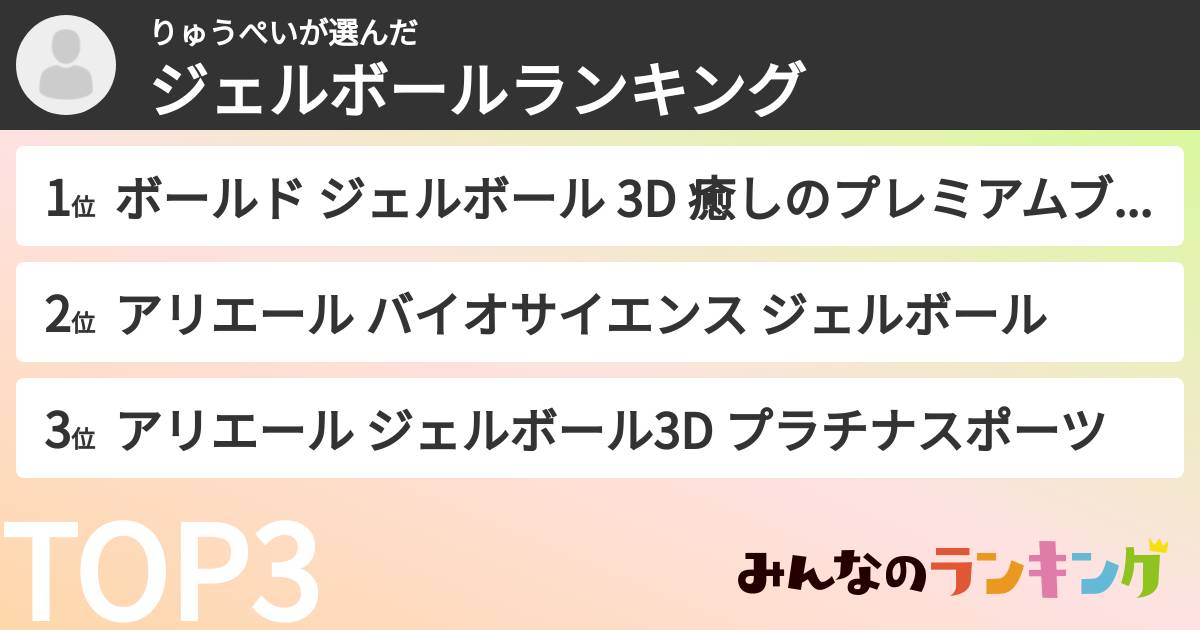 りゅうぺいが選んだ
ジェルボールランキング

1位 ボールド ジェルボール 3D 癒しのプレミアムブ...

2位 アリエール バイオサイエンス ジェルボール

3位 アリエール ジェルボール3D プラチナスポーツ

TOP3

みんなのランキング